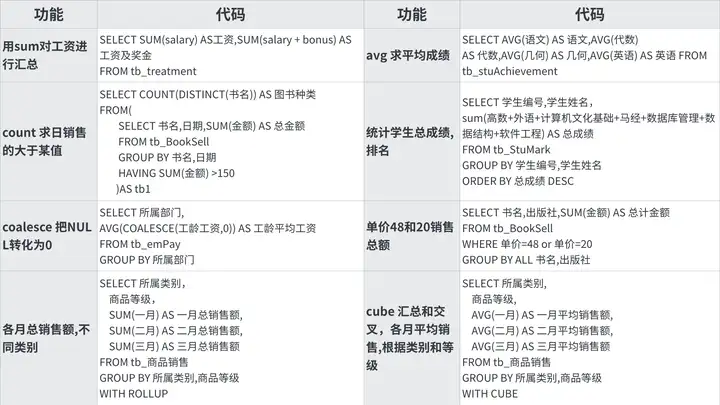 | 功能 | 代码 | 功能 | 代码 |
|---|---|---|---|
| 用sum对工资进行汇总 | SELECT SUM(salary) AS工资,SUM(salary + bonus) AS 工资及奖金 FROM tb_treatment | avg 求平均成绩 | SELECT AVG(语文) AS 语文,AVG(代数) AS 代数,AVG(几何) AS 几何,AVG(英语) AS 英语 FROM tb_stuAchievement |
| count 求日销售的大于某值 | SELECT COUNT(DISTINCT(书名)) AS 图书种类 FROM( SELECT 书名,日期,SUM(金额) AS 总金额 FROM tb_BookSell GROUP BY 书名,日期 HAVING SUM(金额) >150 )AS tb1 | 统计学生总成绩,排名 | SELECT 学生编号,学生姓名, sum(高数+外语+计算机文化基础+马经+数据库管理+数据结构+软件工程) AS 总成绩 FROM tb_StuMark GROUP BY 学生编号,学生姓名 ORDER BY 总成绩 DESC |
| coalesce 把NULL转化为0 | SELECT 所属部门, AVG(COALESCE(工龄工资,0)) AS 工龄平均工资 FROM tb_emPay GROUP BY 所属部门 | 单价48和20销售总额 | SELECT 书名,出版社,SUM(金额) AS 总计金额 FROM tb_BookSell WHERE 单价=48 or 单价=20 GROUP BY ALL 书名,出版社 |
| 各月总销售额,不同类别 | SELECT 所属类别, 商品等级, SUM(一月) AS 一月总销售额, SUM(二月) AS 二月总销售额, SUM(三月) AS 三月总销售额 FROM tb_商品销售 GROUP BY 所属类别,商品等级 WITH ROLLUP | cube 汇总和交叉,各月平均销售,根据类别和等级 | SELECT 所属类别, 商品等级, AVG(一月) AS 一月平均销售额, AVG(二月) AS 二月平均销售额, AVG(三月) AS 三月平均销售额 FROM tb_商品销售 GROUP BY 所属类别,商品等级 WITH CUBE |